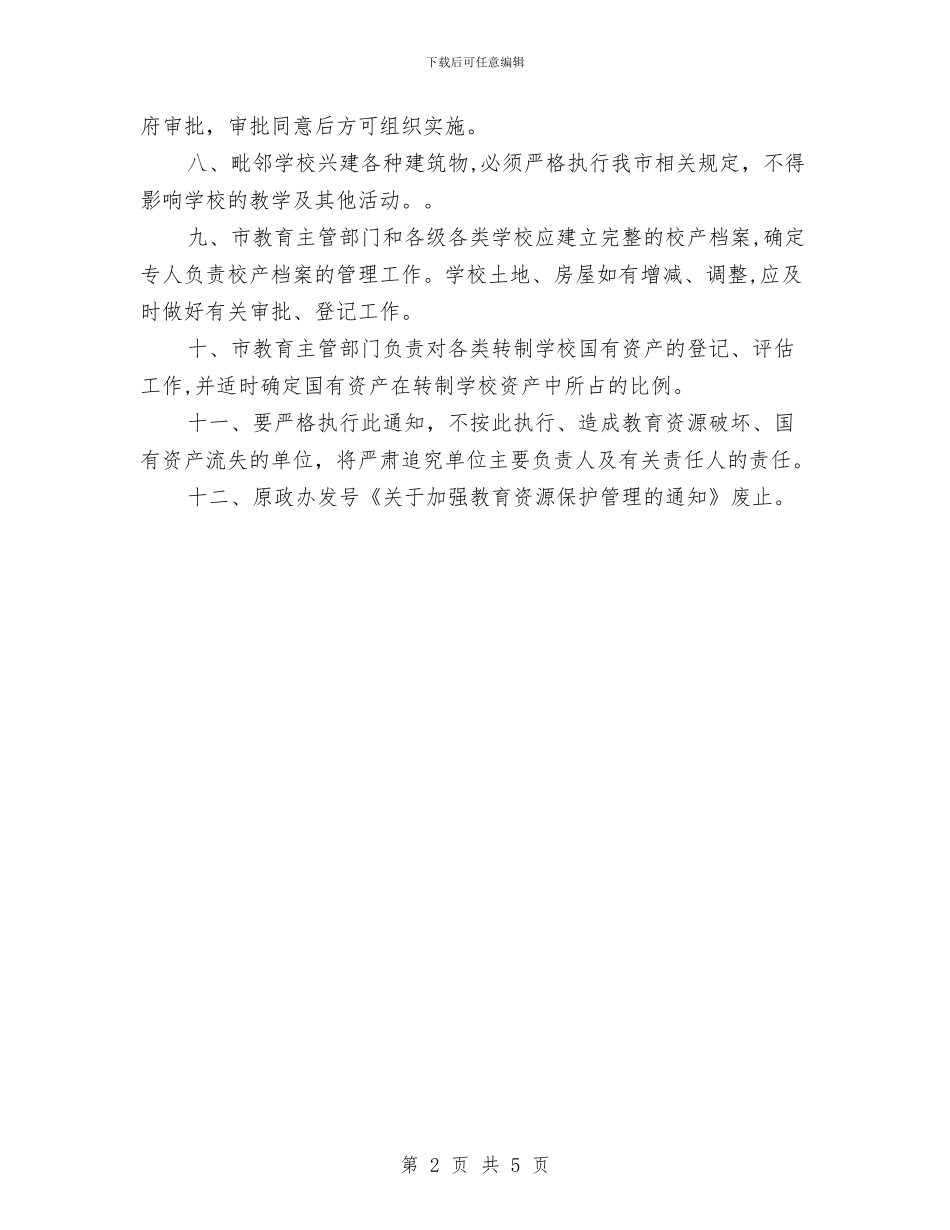 下载后可任意编辑

府审批，审批同意后方可组织实施。

八、毗邻学校兴建各种建筑物,必须严格执行我市相关规定，不得影响学校的教学及其他活动。。

九、市教育主管部门和各级各类学校应建立完整的校产档案,确定专人负责校产档案的管理工作。学校土地、房屋如有增减、调整,应及时做好有关审批、登记工作。

十、市教育主管部门负责对各类转制学校国有资产的登记、评估工作,并适时确定国有资产在转制学校资产中所占的比例。

十一、要严格执行此通知，不按此执行、造成教育资源破坏、国有资产流失的单位，将严肃追究单位主要负责人及有关责任人的责任。

十二、原政办发号《关于加强教育资源保护管理的通知》废止。

第 2 页 共 5 页